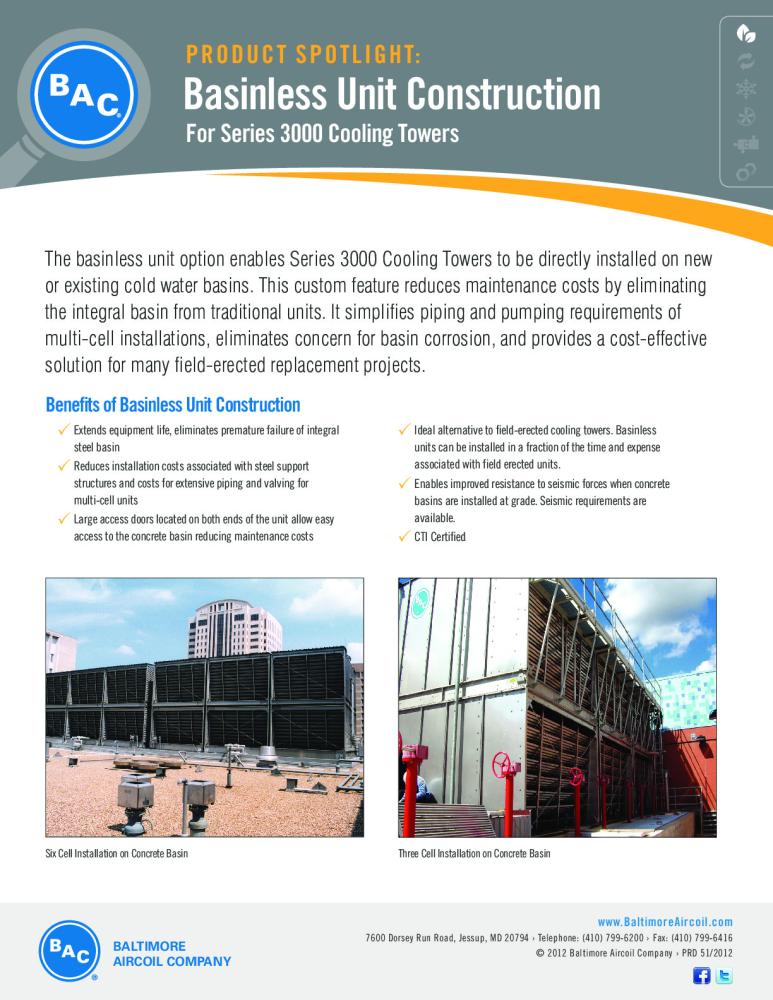 BAC

PRODUCT SPOTLIGHT:
Basinless Unit Construction
For Series 3000 Cooling Towers

The basinless unit option enables Series 3000 Cooling Towers to be directly installed on new or existing cold water basins. This custom feature reduces maintenance costs by eliminating the integral basin from traditional units. It simplifies piping and pumping requirements of multi-cell installations, eliminates concern for basin corrosion, and provides a cost-effective solution for many field-erected replacement projects.

Benefits of Basinless Unit Construction

✓ Extends equipment life, eliminates premature failure of integral steel basin
✓ Reduces installation costs associated with steel support structures and costs for extensive piping and valving for multi-cell units
✓ Large access doors located on both ends of the unit allow easy access to the concrete basin reducing maintenance costs

✓ Ideal alternative to field-erected cooling towers. Basinless units can be installed in a fraction of the time and expense associated with field erected units.
✓ Enables improved resistance to seismic forces when concrete basins are installed at grade. Seismic requirements are available.
✓ CTI Certified

Six Cell Installation on Concrete Basin

Three Cell Installation on Concrete Basin

BAC
BALTIMORE AIRCOIL COMPANY

www.BaltimoreAircoil.com
7600 Dorsey Run Road, Jessup, MD 20794 › Telephone: (410) 799-6200 › Fax: (410) 799-6416
© 2012 Baltimore Aircoil Company › PRD 51/2012